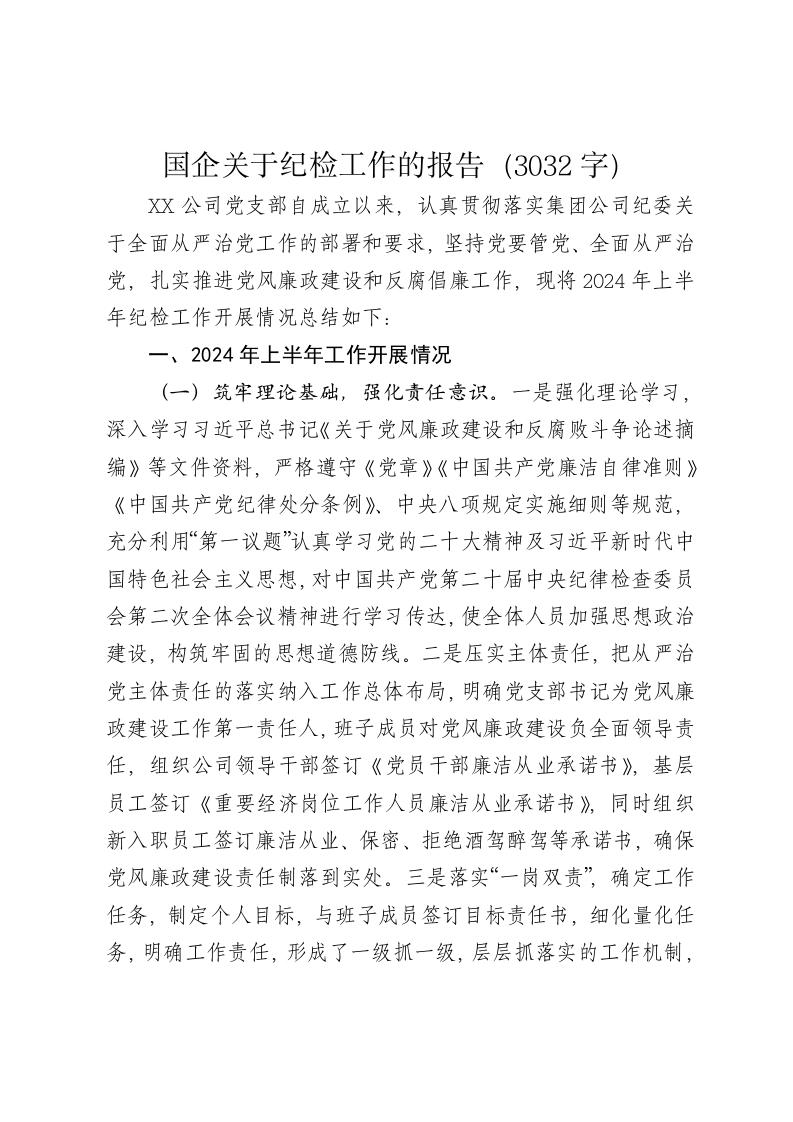 国企关于纪检工作的报告（3032字）

XX公司党支部自成立以来，认真贯彻落实集团公司纪委关于全面从严治党工作的部署和要求，坚持党要管党、全面从严治党，扎实推进党风廉政建设和反腐倡廉工作，现将2024年上半年纪检工作开展情况总结如下：

一、2024年上半年工作开展情况

（一）筑牢理论基础，强化责任意识。一是强化理论学习，深入学习习近平总书记《关于党风廉政建设和反腐败斗争论述摘编》等文件资料，严格遵守《党章》《中国共产党廉洁自律准则》《中国共产党纪律处分条例》、中央八项规定实施细则等规范，充分利用“第一议题”认真学习党的二十大精神及习近平新时代中国特色社会主义思想，对中国共产党第二十届中央纪律检查委员会第二次全体会议精神进行学习传达，使全体人员加强思想政治建设，构筑牢固的思想道德防线。二是压实主体责任，把从严治党主体责任的落实纳入工作总体布局，明确党支部书记为党风廉政建设工作第一责任人，班子成员对党风廉政建设负全面领导责任，组织公司领导干部签订《党员干部廉洁从业承诺书》，基层员工签订《重要经济岗位工作人员廉洁从业承诺书》，同时组织新入职员工签订廉洁从业、保密、拒绝酒驾醉驾等承诺书，确保党风廉政建设责任制落到实处。三是落实“一岗双责”，确定工作任务，制定个人目标，与班子成员签订目标责任书，细化量化任务，明确工作责任，形成了一级抓一级，层层抓落实的工作机制，